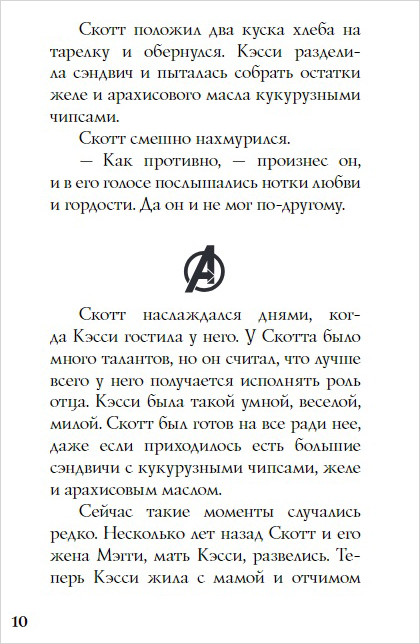 Скотт положил два куска хлеба на тарелку и обернулся. Кэсси разделила сэндвич и пыталась собрать остатки желе и арахисового масла кукурузными чипсами.

Скотт смешно нахмурился.

— Как противно, — произнес он, и в его голосе послышались нотки любви и гордости. Да он и не мог по-другому.

Скотт наслаждался днями, когда Кэсси гостила у него. У Скотта было много талантов, но он считал, что лучше всего у него получается исполнять роль отца. Кэсси была такой умной, веселой, милой. Скотт был готов на все ради нее, даже если приходилось есть большие сэндвичи с кукурузными чипсами, желе и арахисовым маслом.

Сейчас такие моменты случались редко. Несколько лет назад Скотт и его жена Мэгги, мать Кэсси, развелись. Теперь Кэсси жила с мамой и отчимом

10